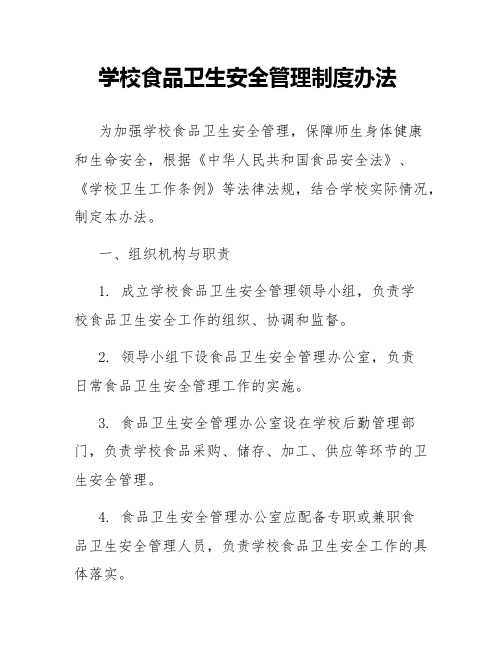 学校食品卫生安全管理制度办法

为加强学校食品卫生安全管理，保障师生身体健康和生命安全，根据《中华人民共和国食品安全法》、《学校卫生工作条例》等法律法规，结合学校实际情况，制定本办法。

一、组织机构与职责

1. 成立学校食品卫生安全管理领导小组，负责学校食品卫生安全工作的组织、协调和监督。

2. 领导小组下设食品卫生安全管理办公室，负责日常食品卫生安全管理工作的实施。

3. 食品卫生安全管理办公室设在学校后勤管理部门，负责学校食品采购、储存、加工、供应等环节的卫生安全管理。

4. 食品卫生安全管理办公室应配备专职或兼职食品卫生安全管理人员，负责学校食品卫生安全工作的具体落实。